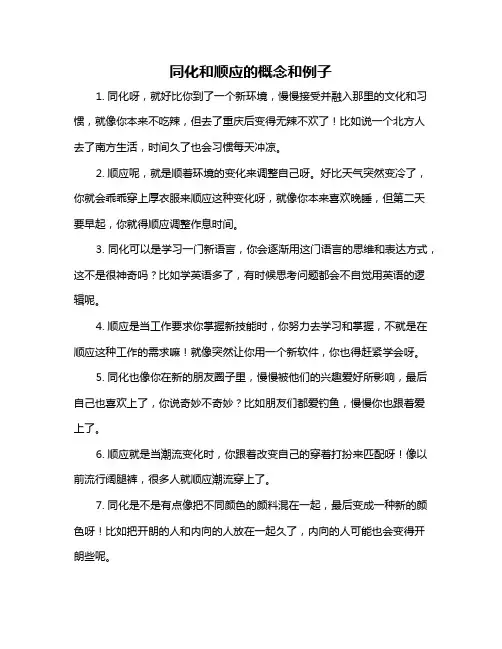 同化和顺应的概念和例子

1. 同化呀，就好比你到了一个新环境，慢慢接受并融入那里的文化和习惯，就像你本来不吃辣，但去了重庆后变得无辣不欢了！比如说一个北方人去了南方生活，时间久了也会习惯每天冲凉。

2. 顺应呢，就是顺着环境的变化来调整自己呀。好比天气突然变冷了，你就会乖乖穿上厚衣服来顺应这种变化呀，就像你本来喜欢晚睡，但第二天要早起，你就得顺应调整作息时间。

3. 同化可以是学习一门新语言，你会逐渐用这门语言的思维和表达方式，这不是很神奇吗？比如学英语多了，有时候思考问题都会不自觉用英语的逻辑呢。

4. 顺应是当工作要求你掌握新技能时，你努力去学习和掌握，不就是在顺应这种工作的需求嘛！就像突然让你用一个新软件，你也得赶紧学会呀。

5. 同化也像你在新的朋友圈子里，慢慢被他们的兴趣爱好所影响，最后自己也喜欢上了，你说奇妙不奇妙？比如朋友们都爱钓鱼，慢慢你也跟着爱上了。

6. 顺应就是当潮流变化时，你跟着改变自己的穿着打扮来匹配呀！像以前流行阔腿裤，很多人就顺应潮流穿上了。

7. 同化是不是有点像把不同颜色的颜料混在一起，最后变成一种新的颜色呀！比如把开朗的人和内向的人放在一起久了，内向的人可能也会变得开朗些呢。